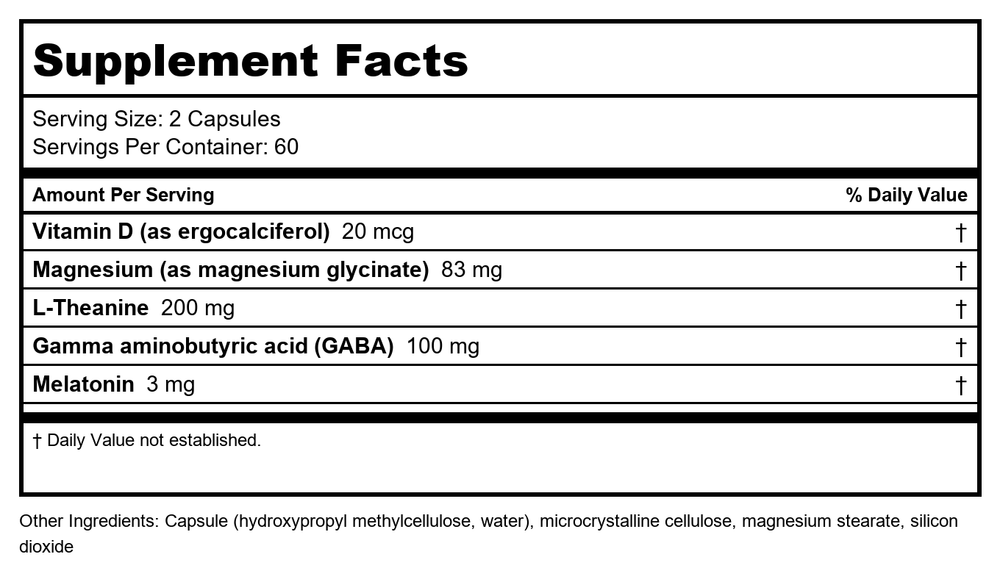 Supplement Facts

Serving Size: 2 Capsules
Servings Per Container: 60

| Amount Per Serving | % Daily Value |
|---|---|
| Vitamin D (as ergocalciferol) 20 mcg | † |
| Magnesium (as magnesium glycinate) 83 mg | † |
| L-Theanine 200 mg | † |
| Gamma aminobutyric acid (GABA) 100 mg | † |
| Melatonin 3 mg | † |

† Daily Value not established.

Other Ingredients: Capsule (hydroxypropyl methylcellulose, water), microcrystalline cellulose, magnesium stearate, silicon dioxide